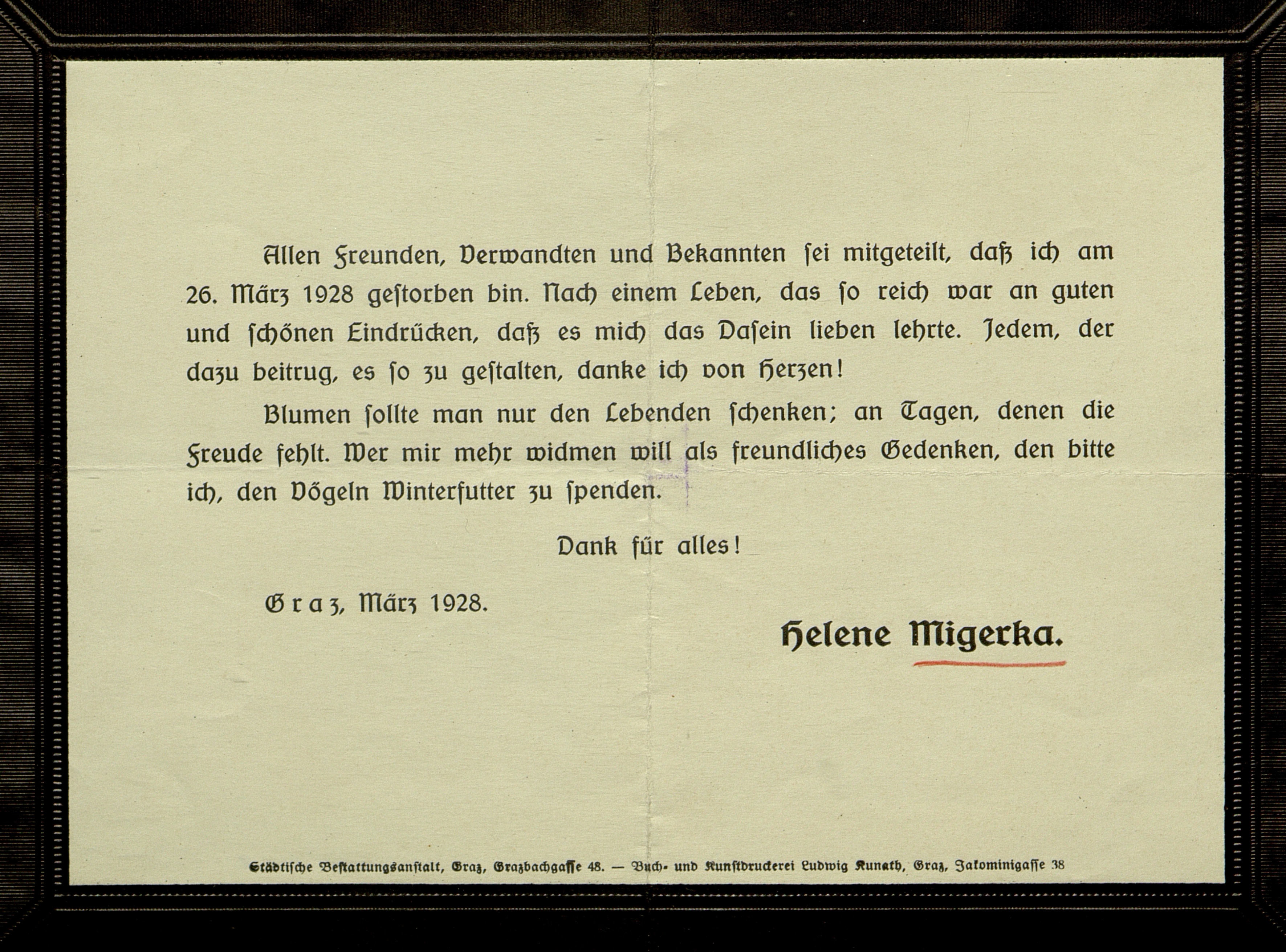 Allen Freunden, Verwandten und Bekannten sei mitgeteilt, daß ich am 26. März 1928 gestorben bin. Nach einem Leben, das so reich war an guten und schönen Eindrücken, daß es mich das Dasein lieben lehrte. Jedem, der dazu beitrug, es so zu gestalten, danke ich von Herzen!

Blumen sollte man nur den Lebenden schenken; an Tagen, denen die Freude fehlt. Wer mir mehr widmen will als freundliches Gedenken, den bitte ich, den Vögeln Winterfutter zu spenden.

Dank für alles!

Graz, März 1928.

Helene Migerka.

Städtische Bestattungsanstalt, Graz, Grazbachgasse 48. — Buch- und Kunstdruckerei Ludwig Kunath, Graz, Jakominigasse 38